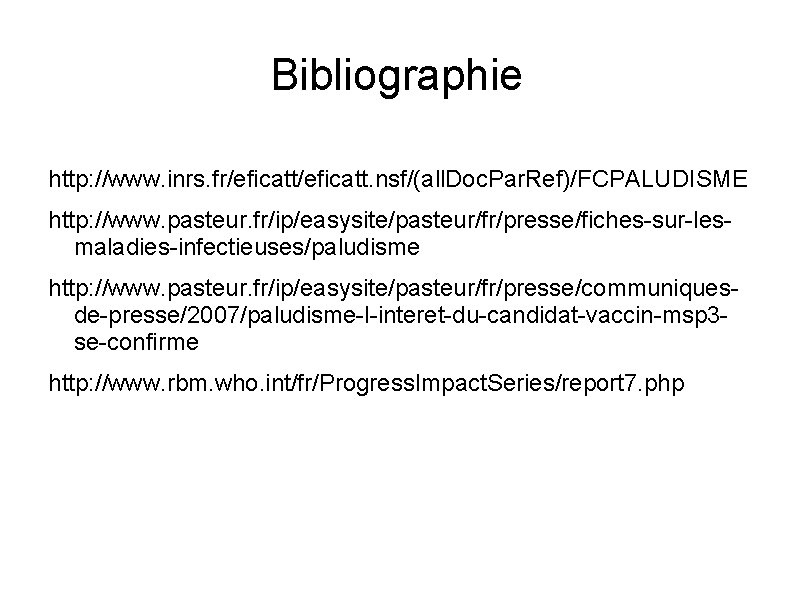 Bibliographie

http://www.inrs.fr/eficatt/eficatt.nsf/(allDocParRef)/FCPALUDISME

http://www.pasteur.fr/ip/easysite/pasteur/fr/presse/fiches-sur-les-maladies-infectieuses/paludisme

http://www.pasteur.fr/ip/easysite/pasteur/fr/presse/communiques-de-presse/2007/paludisme-l-interet-du-candidat-vaccin-msp3-se-confirme

http://www.rbm.who.int/fr/ProgressImpactSeries/report7.php